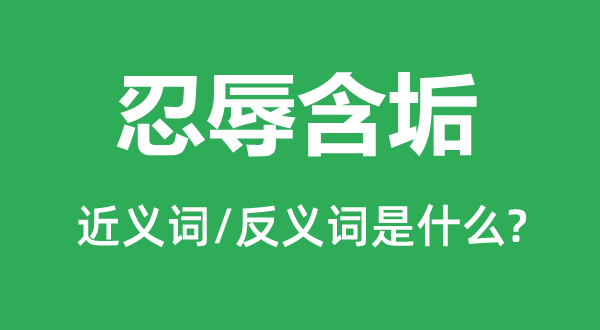 忍辱含垢

近义词/反义词是什么?